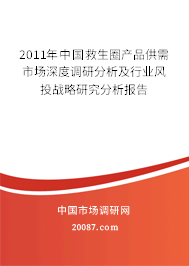 2011年中国救生圈产品供需市场深度调研分析及行业风投战略研究分析报告

中国市场调研网

20087.com